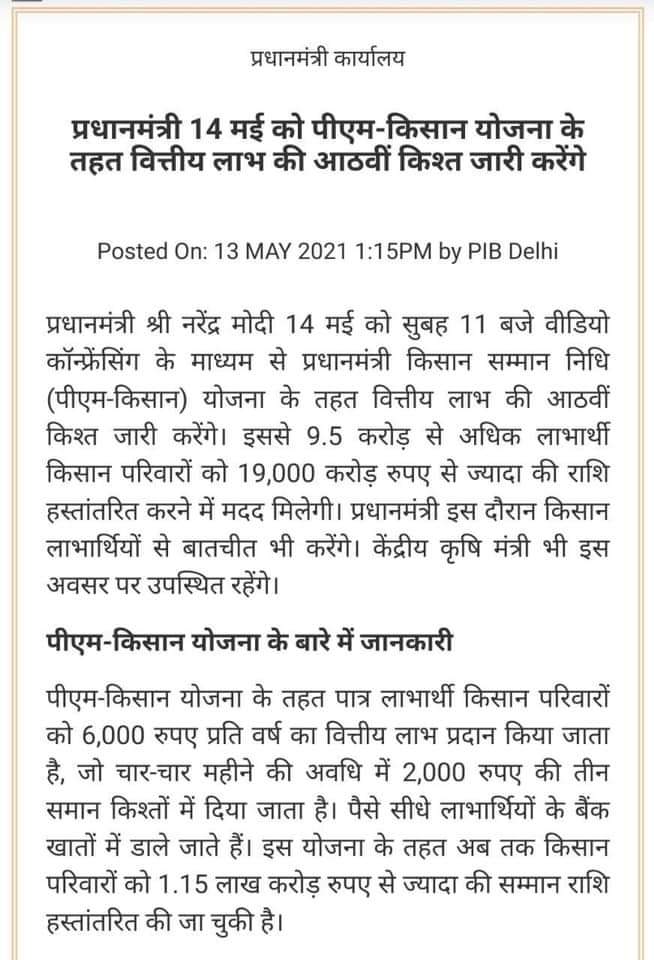 प्रधानमंत्री कार्यालय

प्रधानमंत्री 14 मई को पीएम-किसान योजना के तहत वित्तीय लाभ की आठवीं किश्त जारी करेंगे

Posted On: 13 MAY 2021 1:15PM by PIB Delhi

प्रधानमंत्री श्री नरेंद्र मोदी 14 मई को सुबह 11 बजे वीडियो कॉन्फ्रेंसिंग के माध्यम से प्रधानमंत्री किसान सम्मान निधि (पीएम-किसान) योजना के तहत वित्तीय लाभ की आठवीं किश्त जारी करेंगे। इससे 9.5 करोड़ से अधिक लाभार्थी किसान परिवारों को 19,000 करोड़ रुपए से ज्यादा की राशि हस्तांतरित करने में मदद मिलेगी। प्रधानमंत्री इस दौरान किसान लाभार्थियों से बातचीत भी करेंगे। केंद्रीय कृषि मंत्री भी इस अवसर पर उपस्थित रहेंगे।

पीएम-किसान योजना के बारे में जानकारी

पीएम-किसान योजना के तहत पात्र लाभार्थी किसान परिवारों को 6,000 रुपए प्रति वर्ष का वित्तीय लाभ प्रदान किया जाता है, जो चार-चार महीने की अवधि में 2,000 रुपए की तीन समान किश्तों में दिया जाता है। पैसे सीधे लाभार्थियों के बैंक खातों में डाले जाते हैं। इस योजना के तहत अब तक किसान परिवारों को 1.15 लाख करोड़ रुपए से ज्यादा की सम्मान राशि हस्तांतरित की जा चुकी है।